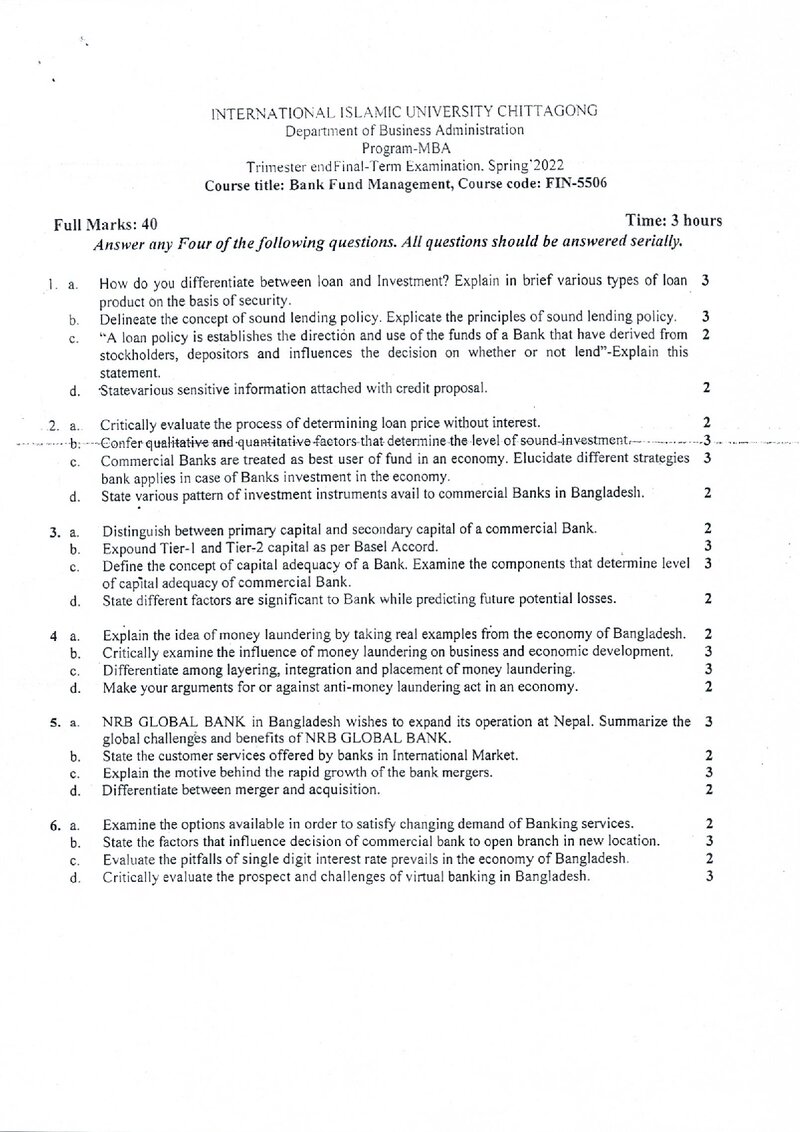 INTERNATIONAL ISLAMIC UNIVERSITY CHITTAGONG
Department of Business Administration
Program-MBA
Trimester endFinal-Term Examination. Spring'2022
Course title: Bank Fund Management, Course code: FIN-5506

Full Marks: 40
Time: 3 hours

Answer any Four of the following questions. All questions should be answered serially.

1. a. How do you differentiate between loan and Investment? Explain in brief various types of loan product on the basis of security. 3
b. Delineate the concept of sound lending policy. Explicate the principles of sound lending policy. 3
c. "A loan policy is establishes the direction and use of the funds of a Bank that have derived from stockholders, depositors and influences the decision on whether or not lend"-Explain this statement. 2
d. Statevarious sensitive information attached with credit proposal. 2

2. a. Critically evaluate the process of determining loan price without interest. 2
b. Confer qualitative and quantitative factors that determine the level of sound investment. 3
c. Commercial Banks are treated as best user of fund in an economy. Elucidate different strategies bank applies in case of Banks investment in the economy. 3
d. State various pattern of investment instruments avail to commercial Banks in Bangladesh. 2

3. a. Distinguish between primary capital and secondary capital of a commercial Bank. 2
b. Expound Tier-1 and Tier-2 capital as per Basel Accord. 3
c. Define the concept of capital adequacy of a Bank. Examine the components that determine level of capital adequacy of commercial Bank. 3
d. State different factors are significant to Bank while predicting future potential losses. 2

4 a. Explain the idea of money laundering by taking real examples from the economy of Bangladesh. 2
b. Critically examine the influence of money laundering on business and economic development. 3
c. Differentiate among layering, integration and placement of money laundering. 3
d. Make your arguments for or against anti-money laundering act in an economy. 2

5. a. NRB GLOBAL BANK in Bangladesh wishes to expand its operation at Nepal. Summarize the global challenges and benefits of NRB GLOBAL BANK. 3
b. State the customer services offered by banks in International Market. 2
c. Explain the motive behind the rapid growth of the bank mergers. 3
d. Differentiate between merger and acquisition. 2

6. a. Examine the options available in order to satisfy changing demand of Banking services. 2
b. State the factors that influence decision of commercial bank to open branch in new location. 3
c. Evaluate the pitfalls of single digit interest rate prevails in the economy of Bangladesh. 2
d. Critically evaluate the prospect and challenges of virtual banking in Bangladesh. 3